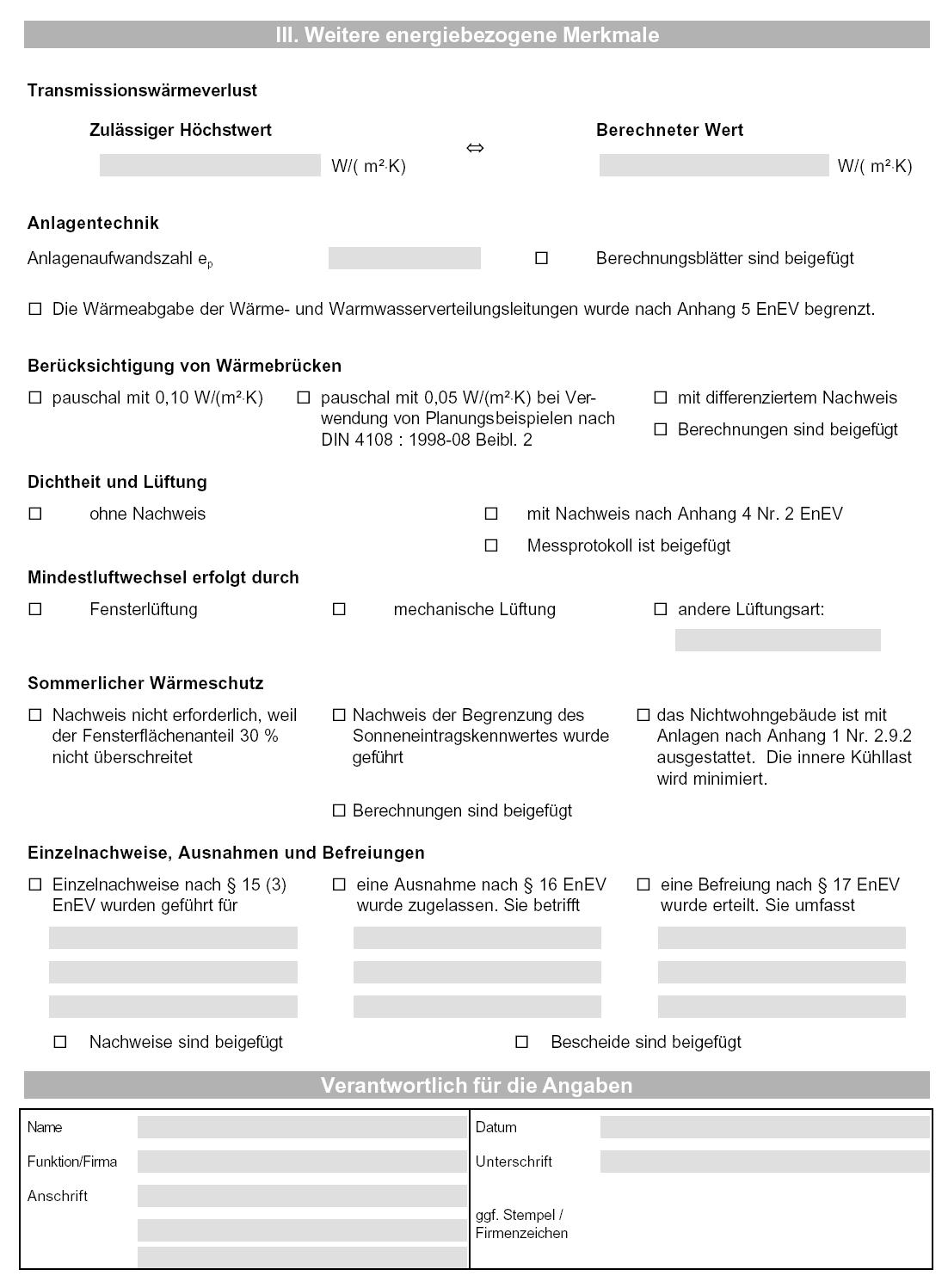 III. Weitere energiebezogene Merkmale

Transmissionswärmeverlust

Zulässiger Höchstwert

W/( m²·K)

⇔

Berechneter Wert

W/( m²·K)

Anlagentechnik

Anlagenaufwandszahl $e_p$

☐ Berechnungsblätter sind beigefügt

☐ Die Wärmeabgabe der Wärme- und Warmwasserverteilungsleitungen wurde nach Anhang 5 EnEV begrenzt.

Berücksichtigung von Wärmebrücken

☐ pauschal mit 0,10 W/(m²·K)

☐ pauschal mit 0,05 W/(m²·K) bei Verwendung von Planungsbeispielen nach DIN 4108 : 1998-08 Beibl. 2

☐ mit differenziertem Nachweis

☐ Berechnungen sind beigefügt

Dichtheit und Lüftung

☐ ohne Nachweis

☐ mit Nachweis nach Anhang 4 Nr. 2 EnEV

☐ Messprotokoll ist beigefügt

Mindestluftwechsel erfolgt durch

☐ Fensterlüftung

☐ mechanische Lüftung

☐ andere Lüftungsart:

Sommerlicher Wärmeschutz

☐ Nachweis nicht erforderlich, weil der Fensterflächenanteil 30 % nicht überschreitet

☐ Nachweis der Begrenzung des Sonneneintragskennwertes wurde geführt

☐ Berechnungen sind beigefügt

☐ das Nichtwohngebäude ist mit Anlagen nach Anhang 1 Nr. 2.9.2 ausgestattet. Die innere Kühllast wird minimiert.

Einzelnachweise, Ausnahmen und Befreiungen

☐ Einzelnachweise nach § 15 (3) EnEV wurden geführt für

☐ eine Ausnahme nach § 16 EnEV wurde zugelassen. Sie betrifft

☐ eine Befreiung nach § 17 EnEV wurde erteilt. Sie umfasst

☐ Nachweise sind beigefügt

☐ Bescheide sind beigefügt

Verantwortlich für die Angaben

Name

Funktion/Firma

Anschrift

Datum

Unterschrift

ggf. Stempel / Firmenzeichen